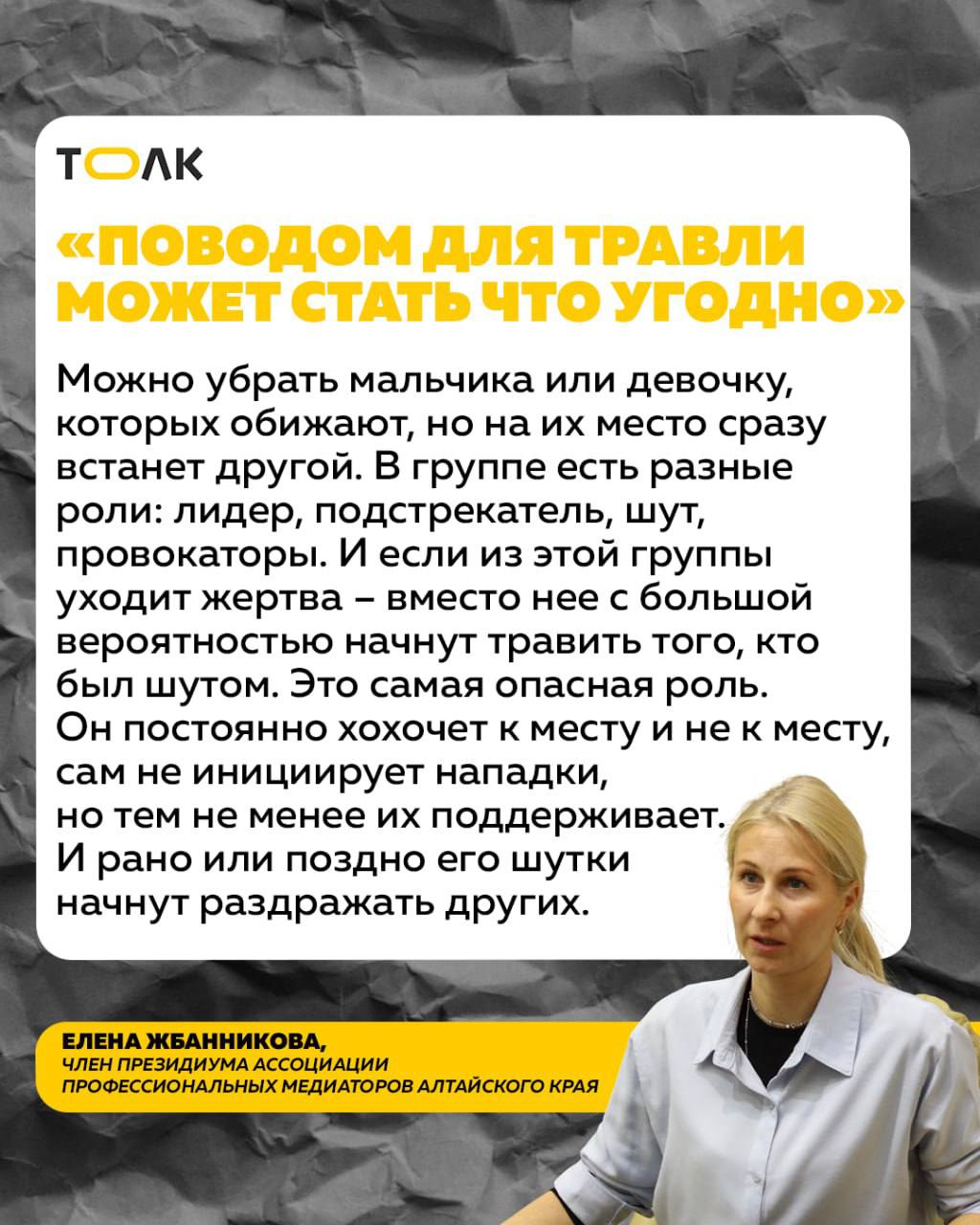 ТОЛК

«ПОВОДОМ ДЛЯ ТРАВЛИ МОЖЕТ СТАТЬ ЧТО УГОДНО»

Можно убрать мальчика или девочку, которых обижают, но на их место сразу встанет другой. В группе есть разные роли: лидер, подстрекатель, шут, провокаторы. И если из этой группы уходит жертва – вместо нее с большой вероятностью начнут травить того, кто был шутом. Это самая опасная роль. Он постоянно хохочет к месту и не к месту, сам не инициирует нападки, но тем не менее их поддерживает. И рано или поздно его шутки начнут раздражать других.

ЕЛЕНА ЖБАННИКОВА,
ЧЛЕН ПРЕЗИДИУМА АССОЦИАЦИИ ПРОФЕССИОНАЛЬНЫХ МЕДИАТОРОВ АЛТАЙСКОГО КРАЯ